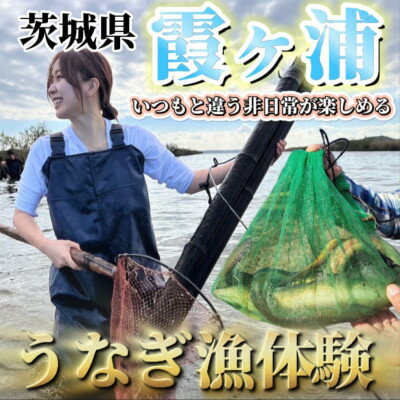 茨城県 霞ヶ浦

いつもと違う非日常が楽しめる

うなぎ漁体験